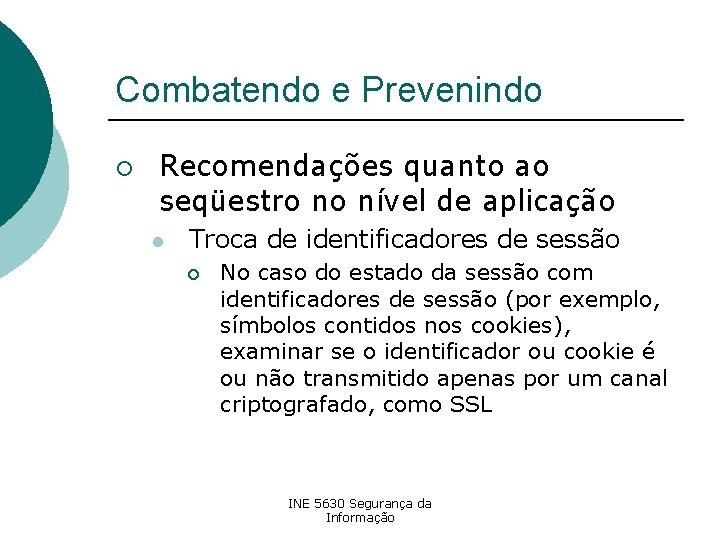 Combatendo e Prevenindo

Recomendações quanto ao seqüestro no nível de aplicação

Troca de identificadores de sessão

No caso do estado da sessão com identificadores de sessão (por exemplo, símbolos contidos nos cookies), examinar se o identificador ou cookie é ou não transmitido apenas por um canal criptografado, como SSL

INE 5630 Segurança da Informação